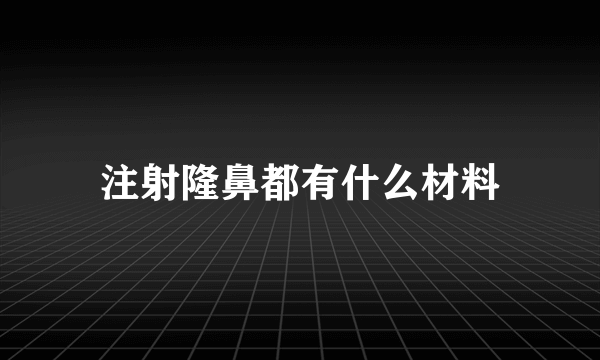 注射隆鼻都有什么材料